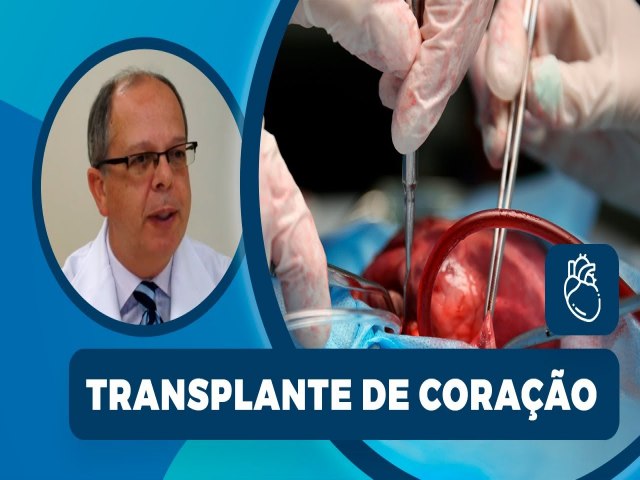 TRANSPLANTE DE CORAÇÃO